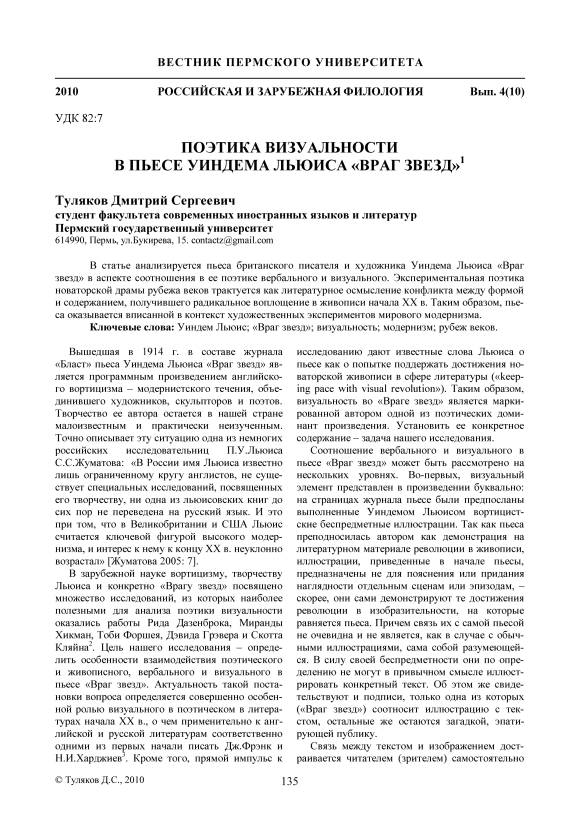 ВЕСТНИК ПЕРМСКОГО УНИВЕРСИТЕТА

2010 РОССИЙСКАЯ И ЗАРУБЕЖНАЯ ФИЛОЛОГИЯ Вып. 4(10)

УДК 82:7

ПОЭТИКА ВИЗУАЛЬНОСТИ В ПЬЕСЕ УИНДЕМА ЛЬЮИСА «ВРАГ ЗВЕЗД»$^1$

Туляков Дмитрий Сергеевич
студент факультета современных иностранных языков и литератур
Пермский государственный университет
614990, Пермь, ул.Букирева, 15. contactz@gmail.com

В статье анализируется пьеса британского писателя и художника Уиндема Льюиса «Враг звезд» в аспекте соотношения в ее поэтике вербального и визуального. Экспериментальная поэтика новаторской драмы рубежа веков трактуется как литературное осмысление конфликта между формой и содержанием, получившего радикальное воплощение в живописи начала XX в. Таким образом, пьеса оказывается вписанной в контекст художественных экспериментов мирового модернизма.

Ключевые слова: Уиндем Льюис; «Враг звезд»; визуальность; модернизм; рубеж веков.

Вышедшая в 1914 г. в составе журнала «Бласт» пьеса Уиндема Льюиса «Враг звезд» является программным произведением английского вортицизма – модернистского течения, объединившего художников, скульпторов и поэтов. Творчество ее автора остается в нашей стране малоизвестным и практически неизученным. Точно описывает эту ситуацию одна из немногих российских исследовательниц П.У.Льюиса С.С.Жуматова: «В России имя Льюиса известно лишь ограниченному кругу англистов, не существует специальных исследований, посвященных его творчеству, ни одна из льюисовских книг до сих пор не переведена на русский язык. И это при том, что в Великобритании и США Льюис считается ключевой фигурой высокого модернизма, и интерес к нему к концу XX в. неуклонно возрастал» [Жуматова 2005: 7].

В зарубежной науке вортицизму, творчеству Льюиса и конкретно «Врагу звезд» посвящено множество исследований, из которых наиболее полезными для анализа поэтики визуальности оказались работы Рида Дазенброка, Миранды Хикман, Тоби Форшея, Дэвида Грэвера и Скотта Кляйна$^2$. Цель нашего исследования – определить особенности взаимодействия поэтического и живописного, вербального и визуального в пьесе «Враг звезд». Актуальность такой постановки вопроса определяется совершенно особенной ролью визуального в поэтическом в литературах начала XX в., о чем применительно к английской и русской литературам соответственно одними из первых начали писать Дж.Фрэнк и Н.И.Харджиев$^3$. Кроме того, прямой импульс к исследованию дают известные слова Льюиса о пьесе как о попытке поддержать достижения новаторской живописи в сфере литературы («keeping pace with visual revolution»). Таким образом, визуальность во «Враге звезд» является маркированной автором одной из поэтических доминант произведения. Установить ее конкретное содержание – задача нашего исследования.

Соотношение вербального и визуального в пьесе «Враг звезд» может быть рассмотрено на нескольких уровнях. Во-первых, визуальный элемент представлен в произведении буквально: на страницах журнала пьесе были предпосланы выполненные Уиндемом Льюисом вортицистские беспредметные иллюстрации. Так как пьеса преподносилась автором как демонстрация на литературном материале революции в живописи, иллюстрации, приведенные в начале пьесы, предназначены не для пояснения или придания наглядности отдельным сценам или эпизодам, – скорее, они сами демонстрируют те достижения революции в изобразительности, на которые равняется пьеса. Причем связь их с самой пьесой не очевидна и не является, как в случае с обычными иллюстрациями, сама собой разумеющейся. В силу своей беспредметности они по определению не могут в привычном смысле иллюстрировать конкретный текст. Об этом же свидетельствуют и подписи, только одна из которых («Враг звезд») соотносит иллюстрацию с текстом, остальные же остаются загадкой, эпатирующей публику.

Связь между текстом и изображением достраивается читателем (зрителем) самостоятельно

© Туляков Д.С., 2010

135